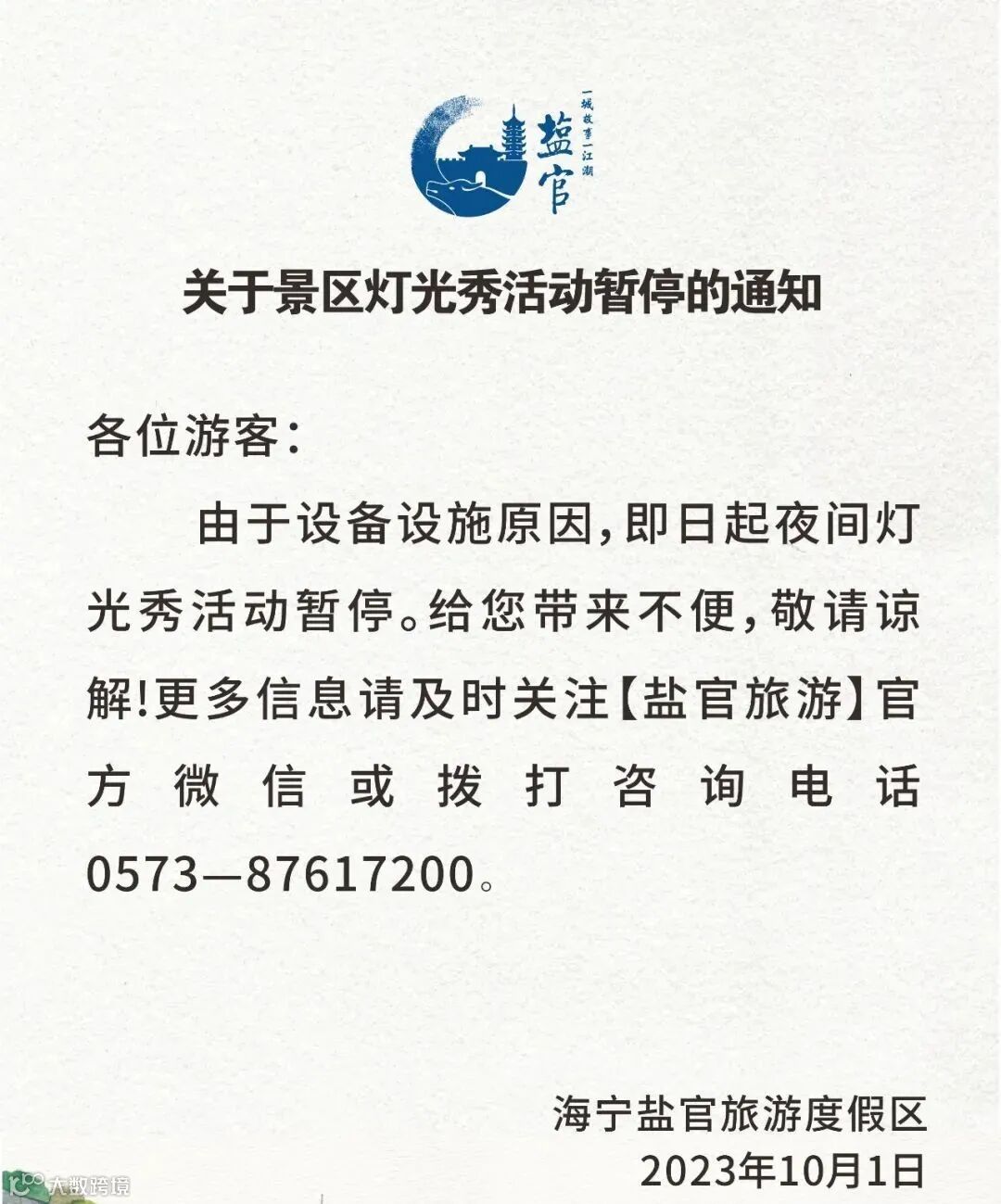 一城故事一江潮
盐官

关于景区灯光秀活动暂停的通知

各位游客：

由于设备设施原因，即日起夜间灯光秀活动暂停。给您带来不便，敬请谅解！更多信息请及时关注【盐官旅游】官方微信或拨打咨询电话0573—87617200。

海宁盐官旅游度假区
2023年10月1日

大数跨境